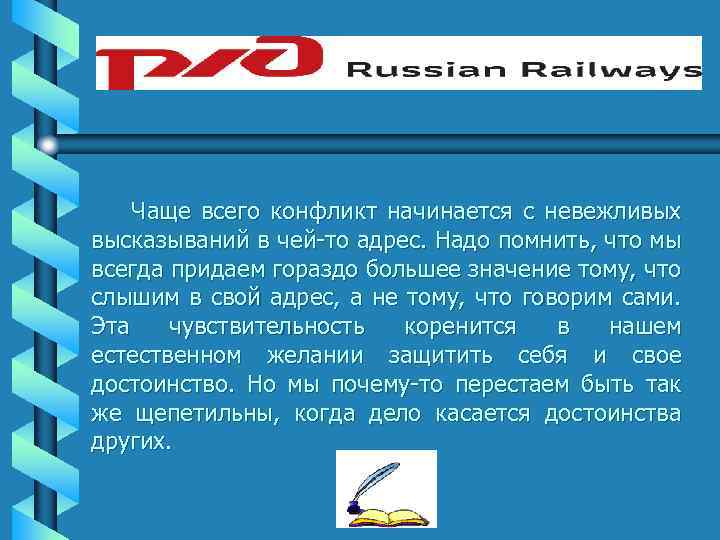 РЖД Russian Railways

Чаще всего конфликт начинается с невежливых высказываний в чей-то адрес. Надо помнить, что мы всегда придаем гораздо большее значение тому, что слышим в свой адрес, а не тому, что говорим сами. Эта чувствительность коренится в нашем естественном желании защитить себя и свое достоинство. Но мы почему-то перестаем быть так же щепетильны, когда дело касается достоинства других.